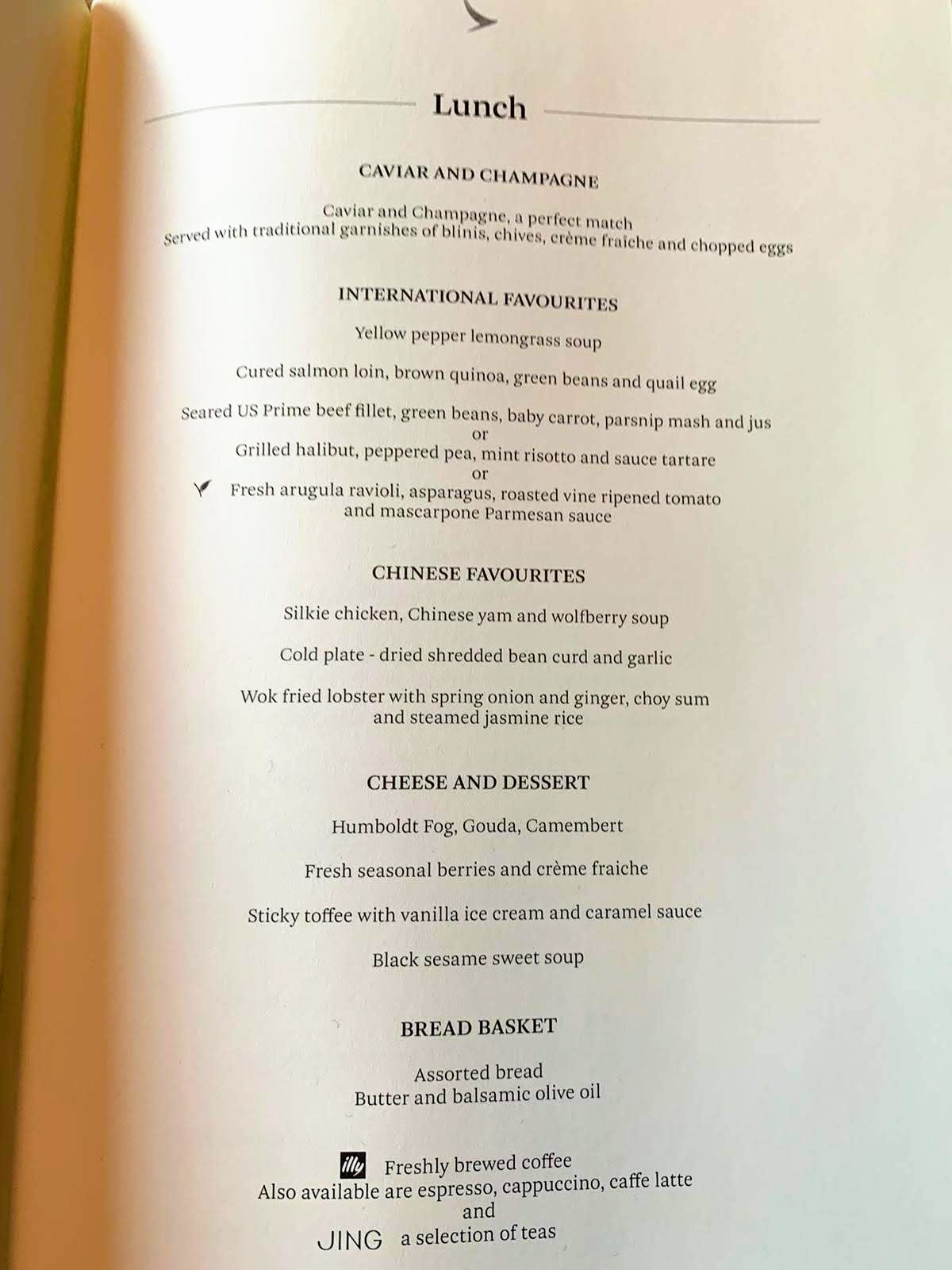 Lunch

CAVIAR AND CHAMPAGNE

Caviar and Champagne, a perfect match
Served with traditional garnishes of blinis, chives, crème fraiche and chopped eggs

INTERNATIONAL FAVOURITES

Yellow pepper lemongrass soup

Cured salmon loin, brown quinoa, green beans and quail egg

Seared US Prime beef fillet, green beans, baby carrot, parsnip mash and jus
or
Grilled halibut, peppered pea, mint risotto and sauce tartare
or
Fresh arugula ravioli, asparagus, roasted vine ripened tomato and mascarpone Parmesan sauce

CHINESE FAVOURITES

Silkie chicken, Chinese yam and wolfberry soup

Cold plate - dried shredded bean curd and garlic

Wok fried lobster with spring onion and ginger, choy sum and steamed jasmine rice

CHEESE AND DESSERT

Humboldt Fog, Gouda, Camembert

Fresh seasonal berries and crème fraiche

Sticky toffee with vanilla ice cream and caramel sauce

Black sesame sweet soup

BREAD BASKET

Assorted bread
Butter and balsamic olive oil

illy Freshly brewed coffee
Also available are espresso, cappuccino, caffe latte
and
JING a selection of teas